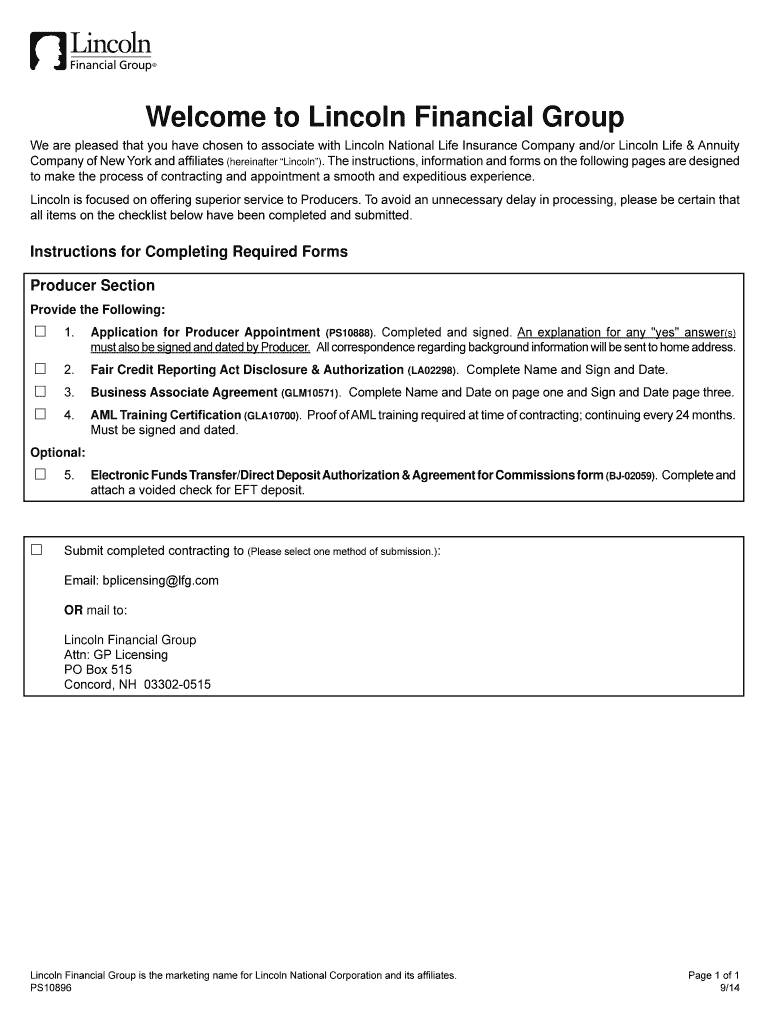 Lincoln
Financial Group®

Welcome to Lincoln Financial Group

We are pleased that you have chosen to associate with Lincoln National Life Insurance Company and/or Lincoln Life & Annuity Company of New York and affiliates (hereinafter "Lincoln"). The instructions, information and forms on the following pages are designed to make the process of contracting and appointment a smooth and expeditious experience.

Lincoln is focused on offering superior service to Producers. To avoid an unnecessary delay in processing, please be certain that all items on the checklist below have been completed and submitted.

Instructions for Completing Required Forms

Producer Section

Provide the Following:

☐ 1. Application for Producer Appointment (PS10888). Completed and signed. An explanation for any "yes" answer(s) must also be signed and dated by Producer. All correspondence regarding background information will be sent to home address.

☐ 2. Fair Credit Reporting Act Disclosure & Authorization (LA02298). Complete Name and Sign and Date.

☐ 3. Business Associate Agreement (GLM10571). Complete Name and Date on page one and Sign and Date page three.

☐ 4. AML Training Certification (GLA10700). Proof of AML training required at time of contracting; continuing every 24 months. Must be signed and dated.

Optional:

☐ 5. Electronic Funds Transfer/Direct Deposit Authorization & Agreement for Commissions form (BJ-02059). Complete and attach a voided check for EFT deposit.

☐ Submit completed contracting to (Please select one method of submission.):

Email: bplicensing@lfg.com

OR mail to:

Lincoln Financial Group
Attn: GP Licensing
PO Box 515
Concord, NH 03302-0515

Lincoln Financial Group is the marketing name for Lincoln National Corporation and its affiliates.
PS10896

Page 1 of 1
9/14